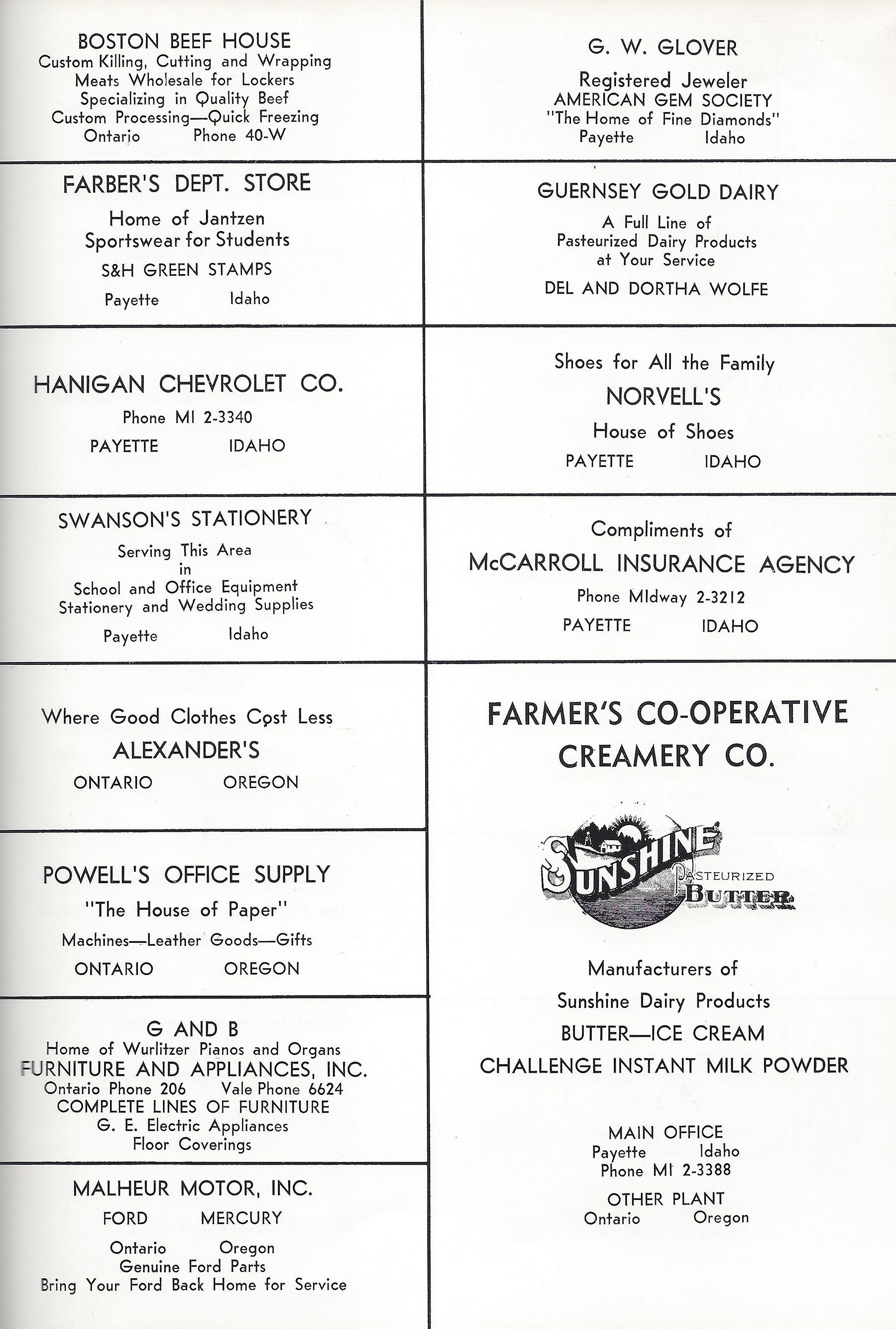 BOSTON BEEF HOUSE
Custom Killing, Cutting and Wrapping
Meats Wholesale for Lockers
Specializing in Quality Beef
Custom Processing—Quick Freezing
Ontario Phone 40-W

FARBER'S DEPT. STORE
Home of Jantzen
Sportswear for Students
S&H GREEN STAMPS
Payette Idaho

HANIGAN CHEVROLET CO.
Phone MI 2-3340
PAYETTE IDAHO

SWANSON'S STATIONERY
Serving This Area
in
School and Office Equipment
Stationery and Wedding Supplies
Payette Idaho

Where Good Clothes Cost Less
ALEXANDER'S
ONTARIO OREGON

POWELL'S OFFICE SUPPLY
"The House of Paper"
Machines—Leather Goods—Gifts
ONTARIO OREGON

G AND B
Home of Wurlitzer Pianos and Organs
FURNITURE AND APPLIANCES, INC.
Ontario Phone 206 Vale Phone 6624
COMPLETE LINES OF FURNITURE
G. E. Electric Appliances
Floor Coverings

MALHEUR MOTOR, INC.
FORD MERCURY
Ontario Oregon
Genuine Ford Parts
Bring Your Ford Back Home for Service

G. W. GLOVER
Registered Jeweler
AMERICAN GEM SOCIETY
"The Home of Fine Diamonds"
Payette Idaho

GUERNSEY GOLD DAIRY
A Full Line of
Pasteurized Dairy Products
at Your Service
DEL AND DORTHA WOLFE

Shoes for All the Family
NORVELL'S
House of Shoes
PAYETTE IDAHO

Compliments of
McCARROLL INSURANCE AGENCY
Phone MIdway 2-3212
PAYETTE IDAHO

FARMER'S CO-OPERATIVE
CREAMERY CO.

SUNSHINE PASTEURIZED BUTTER

Manufacturers of
Sunshine Dairy Products
BUTTER—ICE CREAM
CHALLENGE INSTANT MILK POWDER

MAIN OFFICE
Payette Idaho
Phone MI 2-3388
OTHER PLANT
Ontario Oregon